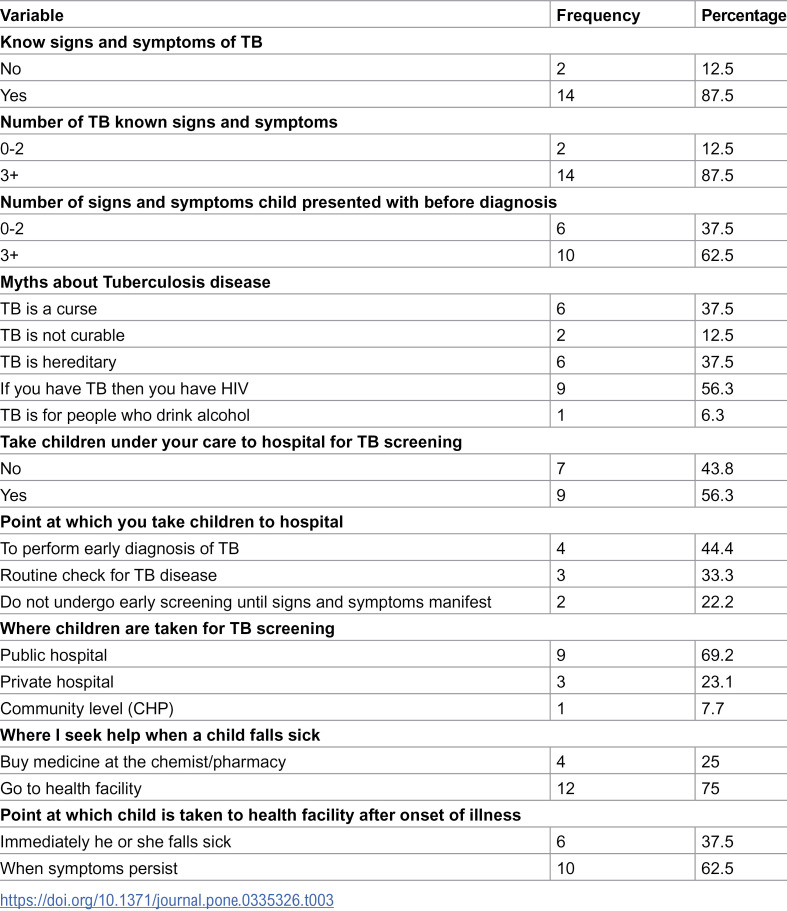 | Variable | Frequency | Percentage |
|---|---|---|
| Know signs and symptoms of TB | | |
| No | 2 | 12.5 |
| Yes | 14 | 87.5 |
| Number of TB known signs and symptoms | | |
| 0-2 | 2 | 12.5 |
| 3+ | 14 | 87.5 |
| Number of signs and symptoms child presented with before diagnosis | | |
| 0-2 | 6 | 37.5 |
| 3+ | 10 | 62.5 |
| Myths about Tuberculosis disease | | |
| TB is a curse | 6 | 37.5 |
| TB is not curable | 2 | 12.5 |
| TB is hereditary | 6 | 37.5 |
| If you have TB then you have HIV | 9 | 56.3 |
| TB is for people who drink alcohol | 1 | 6.3 |
| Take children under your care to hospital for TB screening | | |
| No | 7 | 43.8 |
| Yes | 9 | 56.3 |
| Point at which you take children to hospital | | |
| To perform early diagnosis of TB | 4 | 44.4 |
| Routine check for TB disease | 3 | 33.3 |
| Do not undergo early screening until signs and symptoms manifest | 2 | 22.2 |
| Where children are taken for TB screening | | |
| Public hospital | 9 | 69.2 |
| Private hospital | 3 | 23.1 |
| Community level (CHP) | 1 | 7.7 |
| Where I seek help when a child falls sick | | |
| Buy medicine at the chemist/pharmacy | 4 | 25 |
| Go to health facility | 12 | 75 |
| Point at which child is taken to health facility after onset of illness | | |
| Immediately he or she falls sick | 6 | 37.5 |
| When symptoms persist | 10 | 62.5 |

https://doi.org/10.1371/journal.pone.0335326.t003